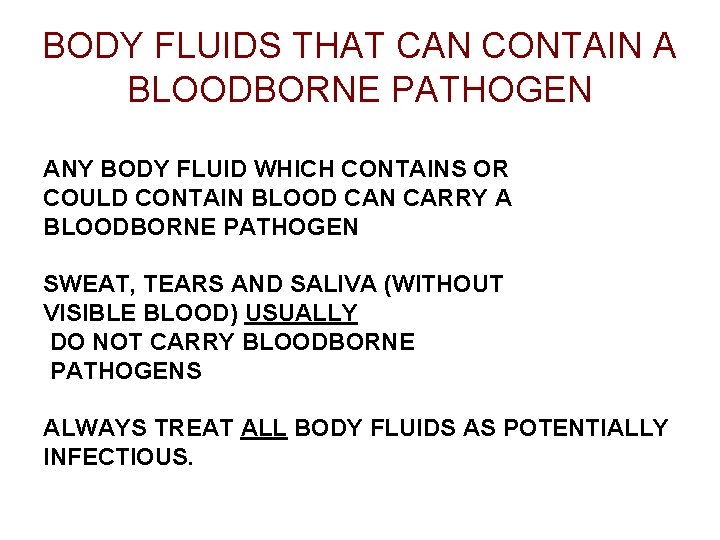 BODY FLUIDS THAT CAN CONTAIN A BLOODBORNE PATHOGEN

ANY BODY FLUID WHICH CONTAINS OR COULD CONTAIN BLOOD CAN CARRY A BLOODBORNE PATHOGEN

SWEAT, TEARS AND SALIVA (WITHOUT VISIBLE BLOOD) USUALLY DO NOT CARRY BLOODBORNE PATHOGENS

ALWAYS TREAT ALL BODY FLUIDS AS POTENTIALLY INFECTIOUS.